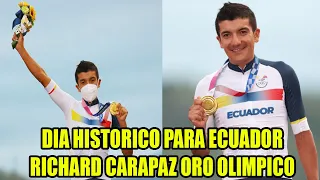 ECUADOR

DIA HISTORICO PARA ECUADOR
RICHARD CARAPAZ ORO OLIMPICO